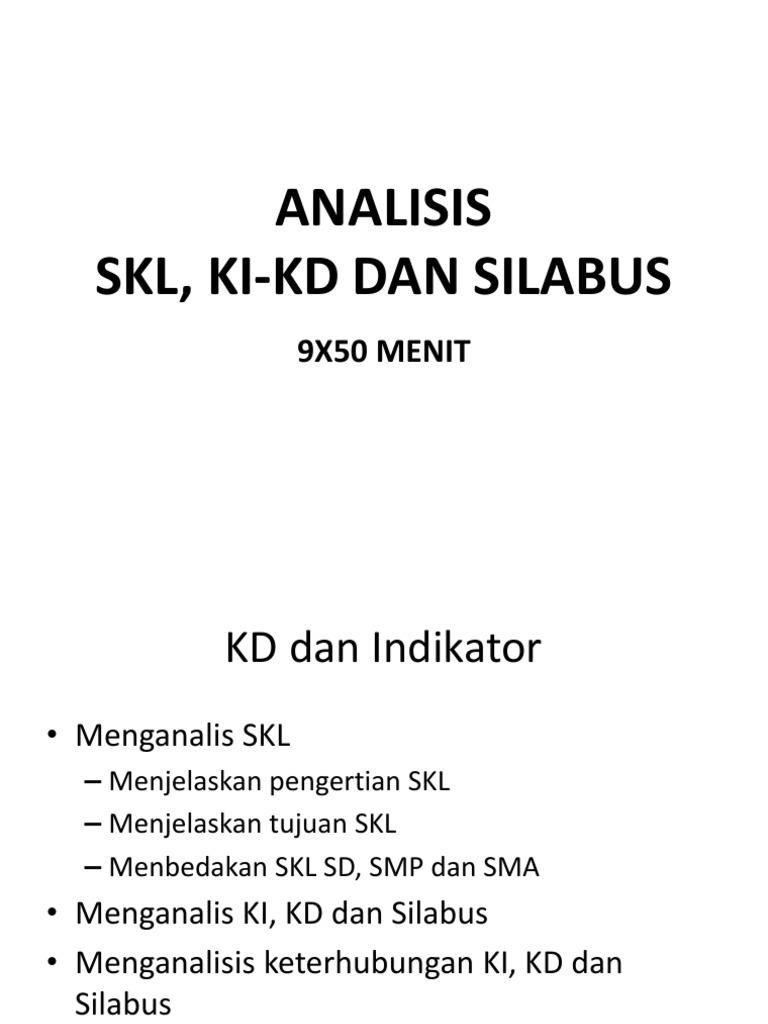 ANALISIS
SKL, KI-KD DAN SILABUS

9X50 MENIT

KD dan Indikator

• Menganalis SKL
– Menjelaskan pengertian SKL
– Menjelaskan tujuan SKL
– Menbedakan SKL SD, SMP dan SMA
• Menganalis KI, KD dan Silabus
• Menganalisis keterhubungan KI, KD dan Silabus